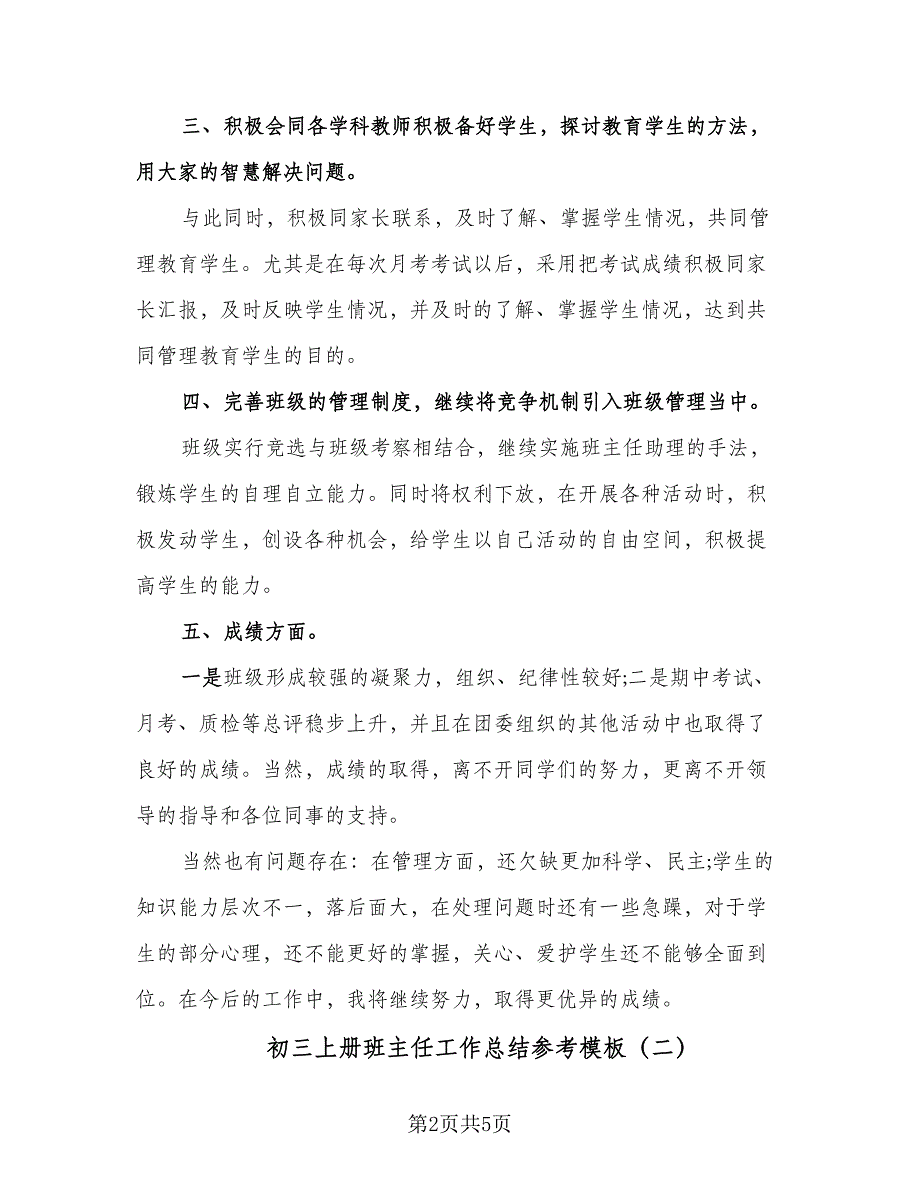 三、积极会同各学科教师积极备好学生，探讨教育学生的方法，用大家的智慧解决问题。

与此同时，积极同家长联系，及时了解、掌握学生情况，共同管理教育学生。尤其是在每次月考考试以后，采用把考试成绩积极同家长汇报，及时反映学生情况，并及时的了解、掌握学生情况，达到共同管理教育学生的目的。

四、完善班级的管理制度，继续将竞争机制引入班级管理当中。

班级实行竞选与班级考察相结合，继续实施班主任助理的手法，锻炼学生的自理自立能力。同时将权利下放，在开展各种活动时，积极发动学生，创设各种机会，给学生以自己活动的自由空间，积极提高学生的能力。

五、成绩方面。

一是班级形成较强的凝聚力，组织、纪律性较好;二是期中考试、月考、质检等总评稳步上升，并且在团委组织的其他活动中也取得了良好的成绩。当然，成绩的取得，离不开同学们的努力，更离不开领导的指导和各位同事的支持。

当然也有问题存在：在管理方面，还欠缺更加科学、民主;学生的知识能力层次不一，落后面大，在处理问题时还有一些急躁，对于学生的部分心理，还不能更好的掌握，关心、爱护学生还不能够全面到位。在今后的工作中，我将继续努力，取得更优异的成绩。

初三上册班主任工作总结参考模板（二）

第2页共5页